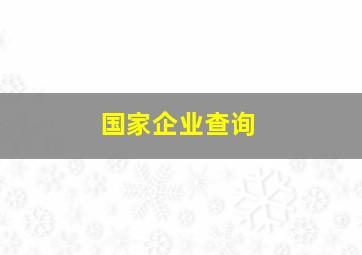 国家企业查询